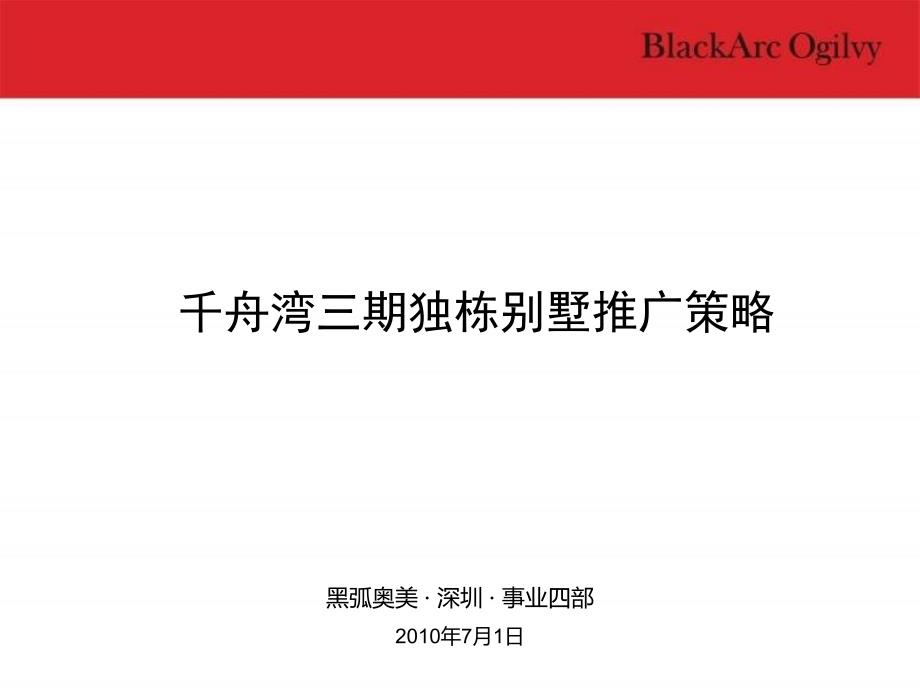 BlackArc Ogilvy

千舟湾三期独栋别墅推广策略

黑弧奥美 · 深圳 · 事业四部

2010年7月1日